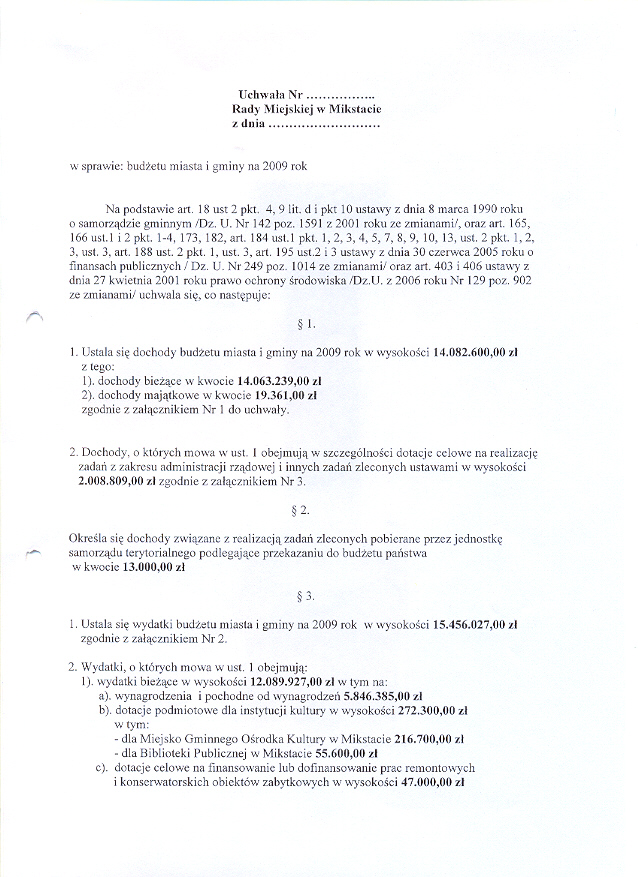 Uchwała Nr ................
Rady Miejskiej w Mikstacie
z dnia ..........................

w sprawie: budżetu miasta i gminy na 2009 rok

Na podstawie art. 18 ust 2 pkt. 4, 9 lit. d i pkt 10 ustawy z dnia 8 marca 1990 roku o samorządzie gminnym /Dz. U. Nr 142 poz. 1591 z 2001 roku ze zmianami/, oraz art. 165, 166 ust.1 i 2 pkt. 1-4, 173, 182, art. 184 ust.1 pkt. 1, 2, 3, 4, 5, 7, 8, 9, 10, 13, ust. 2 pkt. 1, 2, 3, ust. 3, art. 188 ust. 2 pkt. 1, ust. 3, art. 195 ust.2 i 3 ustawy z dnia 30 czerwca 2005 roku o finansach publicznych / Dz. U. Nr 249 poz. 1014 ze zmianami/ oraz art. 403 i 406 ustawy z dnia 27 kwietnia 2001 roku prawo ochrony środowiska /Dz.U. z 2006 roku Nr 129 poz. 902 ze zmianami/ uchwala się, co następuje:

§ 1.

1. Ustala się dochody budżetu miasta i gminy na 2009 rok w wysokości 14.082.600,00 zł z tego:
1). dochody bieżące w kwocie 14.063.239,00 zł
2). dochody majątkowe w kwocie 19.361,00 zł
zgodnie z załącznikiem Nr 1 do uchwały.

2. Dochody, o których mowa w ust. 1 obejmują w szczególności dotacje celowe na realizację zadań z zakresu administracji rządowej i innych zadań zleconych ustawami w wysokości 2.008.809,00 zł zgodnie z załącznikiem Nr 3.

§ 2.

Określa się dochody związane z realizacją zadań zleconych pobierane przez jednostkę samorządu terytorialnego podlegające przekazaniu do budżetu państwa w kwocie 13.000,00 zł

§ 3.

1. Ustala się wydatki budżetu miasta i gminy na 2009 rok w wysokości 15.456.027,00 zł zgodnie z załącznikiem Nr 2.

2. Wydatki, o których mowa w ust. 1 obejmują:
1). wydatki bieżące w wysokości 12.089.927,00 zł w tym na:
a). wynagrodzenia i pochodne od wynagrodzeń 5.846.385,00 zł
b). dotacje podmiotowe dla instytucji kultury w wysokości 272.300,00 zł w tym:
- dla Miejsko Gminnego Ośrodka Kultury w Mikstacie 216.700,00 zł
- dla Biblioteki Publicznej w Mikstacie 55.600,00 zł
c). dotacje celowe na finansowanie lub dofinansowanie prac remontowych i konserwatorskich obiektów zabytkowych w wysokości 47.000,00 zł